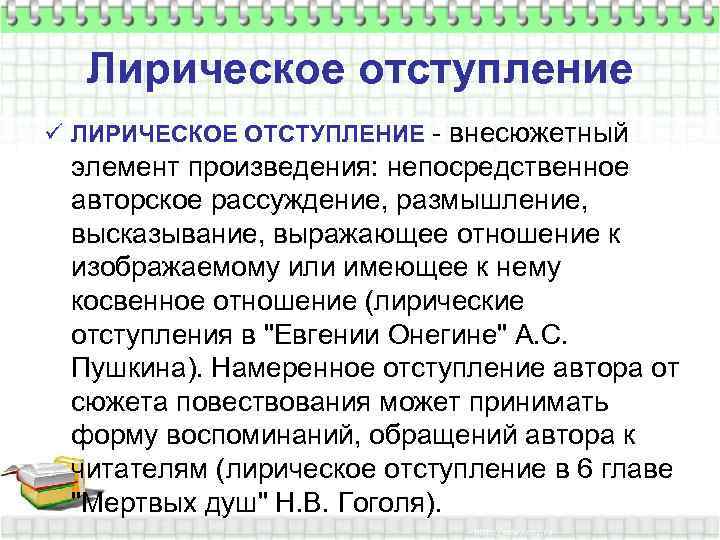 Лирическое отступление

✓ ЛИРИЧЕСКОЕ ОТСТУПЛЕНИЕ - внесюжетный элемент произведения: непосредственное авторское рассуждение, размышление, высказывание, выражающее отношение к изображаемому или имеющее к нему косвенное отношение (лирические отступления в "Евгении Онегине" А.С. Пушкина). Намеренное отступление автора от сюжета повествования может принимать форму воспоминаний, обращений автора к читателям (лирическое отступление в 6 главе "Мертвых душ" Н.В. Гоголя).